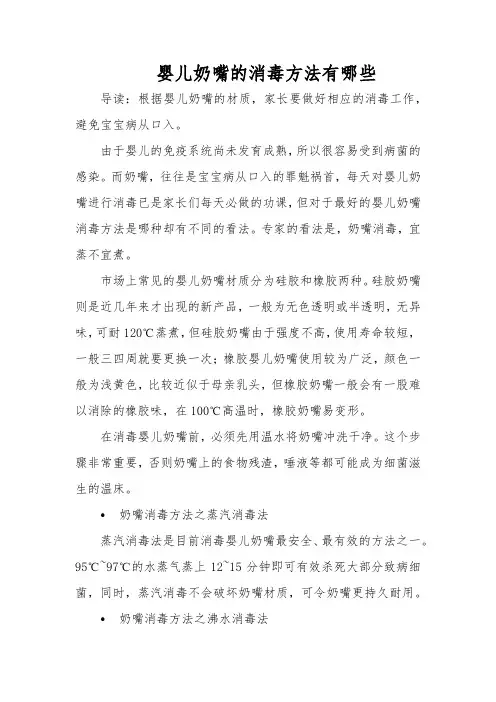 婴儿奶嘴的消毒方法有哪些

导读：根据婴儿奶嘴的材质，家长要做好相应的消毒工作，避免宝宝病从口入。

由于婴儿的免疫系统尚未发育成熟，所以很容易受到病菌的感染。而奶嘴，往往是宝宝病从口入的罪魁祸首，每天对婴儿奶嘴进行消毒已是家长们每天必做的功课，但对于最好的婴儿奶嘴消毒方法是哪种却有不同的看法。专家的看法是，奶嘴消毒，宜蒸不宜煮。

市场上常见的婴儿奶嘴材质分为硅胶和橡胶两种。硅胶奶嘴则是近几年来才出现的新产品，一般为无色透明或半透明，无异味，可耐120℃蒸煮，但硅胶奶嘴由于强度不高，使用寿命较短，一般三四周就要更换一次；橡胶婴儿奶嘴使用较为广泛，颜色一般为浅黄色，比较近似于母亲乳头，但橡胶奶嘴一般会有一股难以消除的橡胶味，在100℃高温时，橡胶奶嘴易变形。

在消毒婴儿奶嘴前，必须先用温水将奶嘴冲洗干净。这个步骤非常重要，否则奶嘴上的食物残渣，唾液等都可能成为细菌滋生的温床。

• 奶嘴消毒方法之蒸汽消毒法

蒸汽消毒法是目前消毒婴儿奶嘴最安全、最有效的方法之一。95℃~97℃的水蒸气蒸上12~15分钟即可有效杀死大部分致病细菌，同时，蒸汽消毒不会破坏奶嘴材质，可令奶嘴更持久耐用。

• 奶嘴消毒方法之沸水消毒法